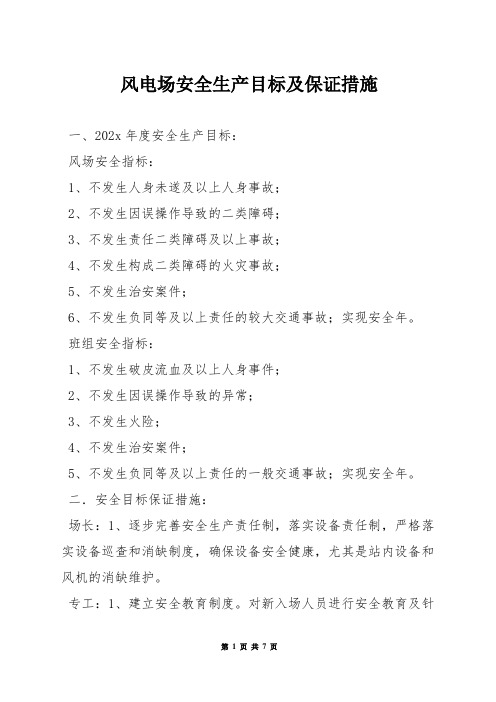 风电场安全生产目标及保证措施

一、202x 年度安全生产目标：

风场安全指标：

1、不发生人身未遂及以上人身事故；

2、不发生因误操作导致的二类障碍；

3、不发生责任二类障碍及以上事故；

4、不发生构成二类障碍的火灾事故；

5、不发生治安案件；

6、不发生负同等及以上责任的较大交通事故；实现安全年。

班组安全指标：

1、不发生破皮流血及以上人身事件；

2、不发生因误操作导致的异常；

3、不发生火险；

4、不发生治安案件；

5、不发生负同等及以上责任的一般交通事故；实现安全年。

二．安全目标保证措施：

场长：1、逐步完善安全生产责任制，落实设备责任制，严格落实设备巡查和消缺制度，确保设备安全健康，尤其是站内设备和风机的消缺维护。

专工：1、建立安全教育制度。对新入场人员进行安全教育及针

第 1 页 共 7 页